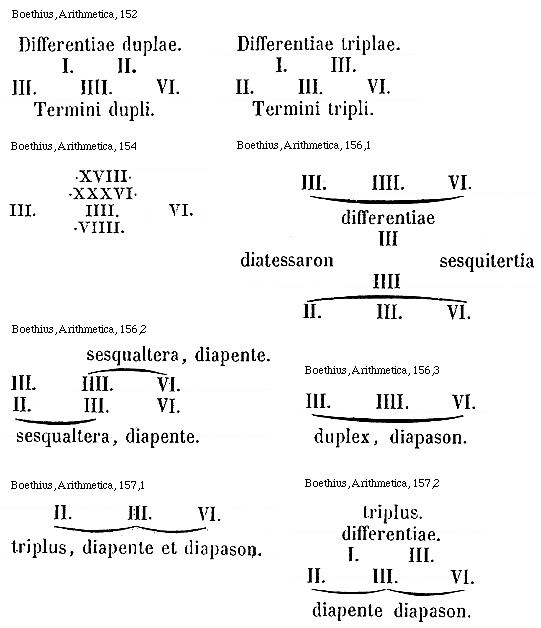 Boethius, Arithmetica, 152

Differentiae duplae.
I. II.
III. IIII. VI.
Termini dupli.

Differentiae triplae.
I. III.
II. III. VI.
Termini tripli.

Boethius, Arithmetica, 154

·XVIII·
·XXXVI·
III. IIII. VI.
·VIIII.

Boethius, Arithmetica, 156,1

III. IIII. VI.
differentiae
III
diatessaron sesquitertia
IIII
II. III. VI.

Boethius, Arithmetica, 156,2

sesqualtera, diapente.
III. IIII. VI.
II. III. VI.
sesqualtera, diapente.

Boethius, Arithmetica, 156,3

III. IIII. VI.
duplex, diapason.

Boethius, Arithmetica, 157,1

II. III. VI.
triplus, diapente et diapason.

Boethius, Arithmetica, 157,2

triplus.
differentiae.
I. III.
II. III. VI.
diapente diapason.